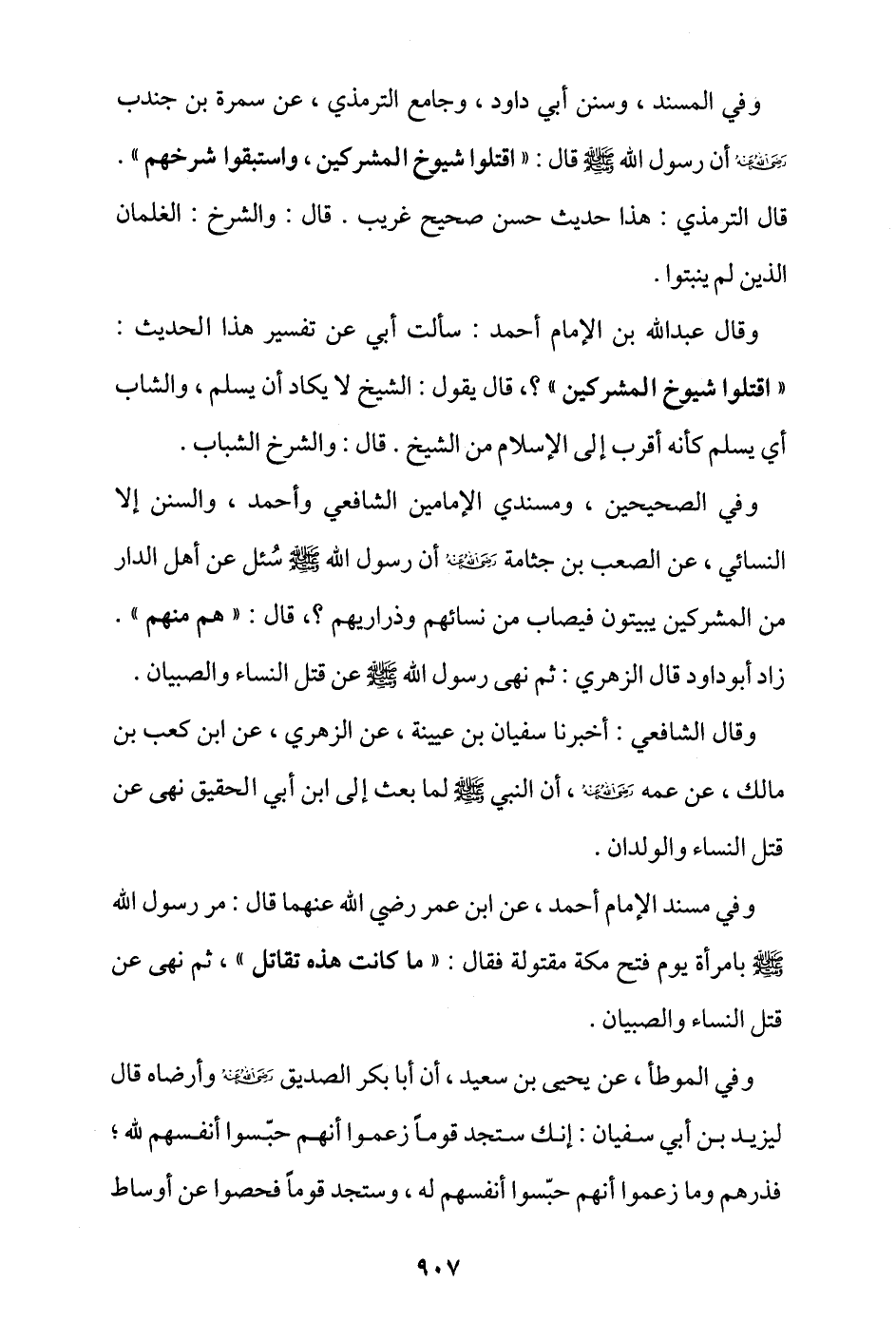 وفي المسند ، وسنن أبي داود ، وجامع الترمذي ، عن سمرة بن جندب رضي الله عنه أن رسول الله ﷺ قال : « اقتلوا شيوخ المشركين ، واستبقوا شرخهم » . قال الترمذي : هذا حديث حسن صحيح غريب . قال : والشرخ : الغلمان الذين لم ينبتوا .

وقال عبدالله بن الإمام أحمد : سألت أبي عن تفسير هذا الحديث : « اقتلوا شيوخ المشركين » ؟، قال يقول : الشيخ لا يكاد أن يسلم ، والشاب أي يسلم كأنه أقرب إلى الإسلام من الشيخ . قال : والشرخ الشباب .

وفي الصحيحين ، ومسندي الإمامين الشافعي وأحمد ، والسنن إلا النسائي ، عن الصعب بن جثامة رضي الله عنه أن رسول الله ﷺ سُئل عن أهل الدار من المشركين يبيتون فيصاب من نسائهم وذراريهم ؟، قال : « هم منهم » . زاد أبوداود قال الزهري : ثم نهى رسول الله ﷺ عن قتل النساء والصبيان .

وقال الشافعي : أخبرنا سفيان بن عيينة ، عن الزهري ، عن ابن كعب بن مالك ، عن عمه رضي الله عنه ، أن النبي ﷺ لما بعث إلى ابن أبي الحقيق نهى عن قتل النساء والولدان .

وفي مسند الإمام أحمد ، عن ابن عمر رضي الله عنهما قال : مر رسول الله ﷺ بامرأة يوم فتح مكة مقتولة فقال : « ما كانت هذه تقاتل » ، ثم نهى عن قتل النساء والصبيان .

وفي الموطأ ، عن يحيى بن سعيد ، أن أبا بكر الصديق رضي الله عنه وأرضاه قال ليزيد بن أبي سفيان : إنك ستجد قوماً زعموا أنهم حبّسوا أنفسهم لله ؛ فذرهم وما زعموا أنهم حبّسوا أنفسهم له ، وستجد قوماً فحصوا عن أوساط

٩٠٧